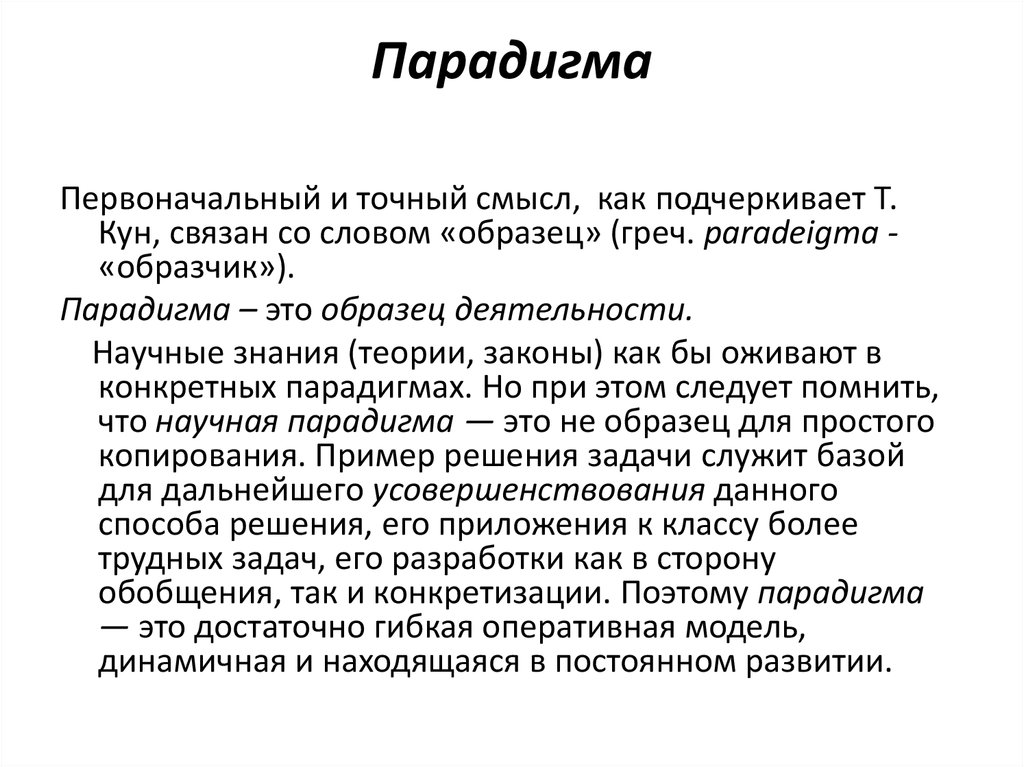 Парадигма

Первоначальный и точный смысл, как подчеркивает Т. Кун, связан со словом «образец» (греч. paradeigma - «образчик»).

Парадигма – это образец деятельности.

Научные знания (теории, законы) как бы оживают в конкретных парадигмах. Но при этом следует помнить, что научная парадигма — это не образец для простого копирования. Пример решения задачи служит базой для дальнейшего усовершенствования данного способа решения, его приложения к классу более трудных задач, его разработки как в сторону обобщения, так и конкретизации. Поэтому парадигма — это достаточно гибкая оперативная модель, динамичная и находящаяся в постоянном развитии.